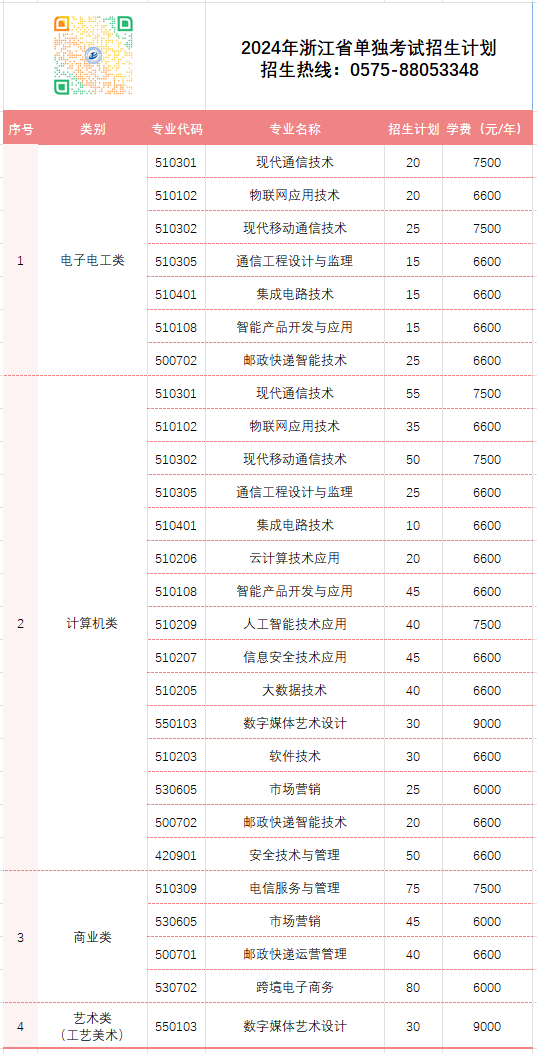 2024年浙江省单独考试招生计划
招生热线：0575-88053348

| 序号 | 类别 | 专业代码 | 专业名称 | 招生计划 | 学费（元/年） |
|---|---|---|---|---|---|
| 1 | 电子电工类 | 510301 | 现代通信技术 | 20 | 7500 |
| | | 510102 | 物联网应用技术 | 20 | 6600 |
| | | 510302 | 现代移动通信技术 | 25 | 7500 |
| | | 510305 | 通信工程设计与监理 | 15 | 6600 |
| | | 510401 | 集成电路技术 | 15 | 6600 |
| | | 510108 | 智能产品开发与应用 | 15 | 6600 |
| | | 500702 | 邮政快递智能技术 | 25 | 6600 |
| 2 | 计算机类 | 510301 | 现代通信技术 | 55 | 7500 |
| | | 510102 | 物联网应用技术 | 35 | 6600 |
| | | 510302 | 现代移动通信技术 | 50 | 7500 |
| | | 510305 | 通信工程设计与监理 | 25 | 6600 |
| | | 510401 | 集成电路技术 | 10 | 6600 |
| | | 510206 | 云计算技术应用 | 20 | 6600 |
| | | 510108 | 智能产品开发与应用 | 45 | 6600 |
| | | 510209 | 人工智能技术应用 | 40 | 7500 |
| | | 510207 | 信息安全技术应用 | 45 | 6600 |
| | | 510205 | 大数据技术 | 40 | 6600 |
| | | 550103 | 数字媒体艺术设计 | 30 | 9000 |
| | | 510203 | 软件技术 | 30 | 6600 |
| | | 530605 | 市场营销 | 25 | 6000 |
| | | 500702 | 邮政快递智能技术 | 20 | 6600 |
| | | 420901 | 安全技术与管理 | 50 | 6600 |
| 3 | 商业类 | 510309 | 电信服务与管理 | 75 | 7500 |
| | | 530605 | 市场营销 | 45 | 6000 |
| | | 500701 | 邮政快递运营管理 | 40 | 6600 |
| | | 530702 | 跨境电子商务 | 80 | 6000 |
| 4 | 艺术类（工艺美术） | 550103 | 数字媒体艺术设计 | 30 | 9000 |